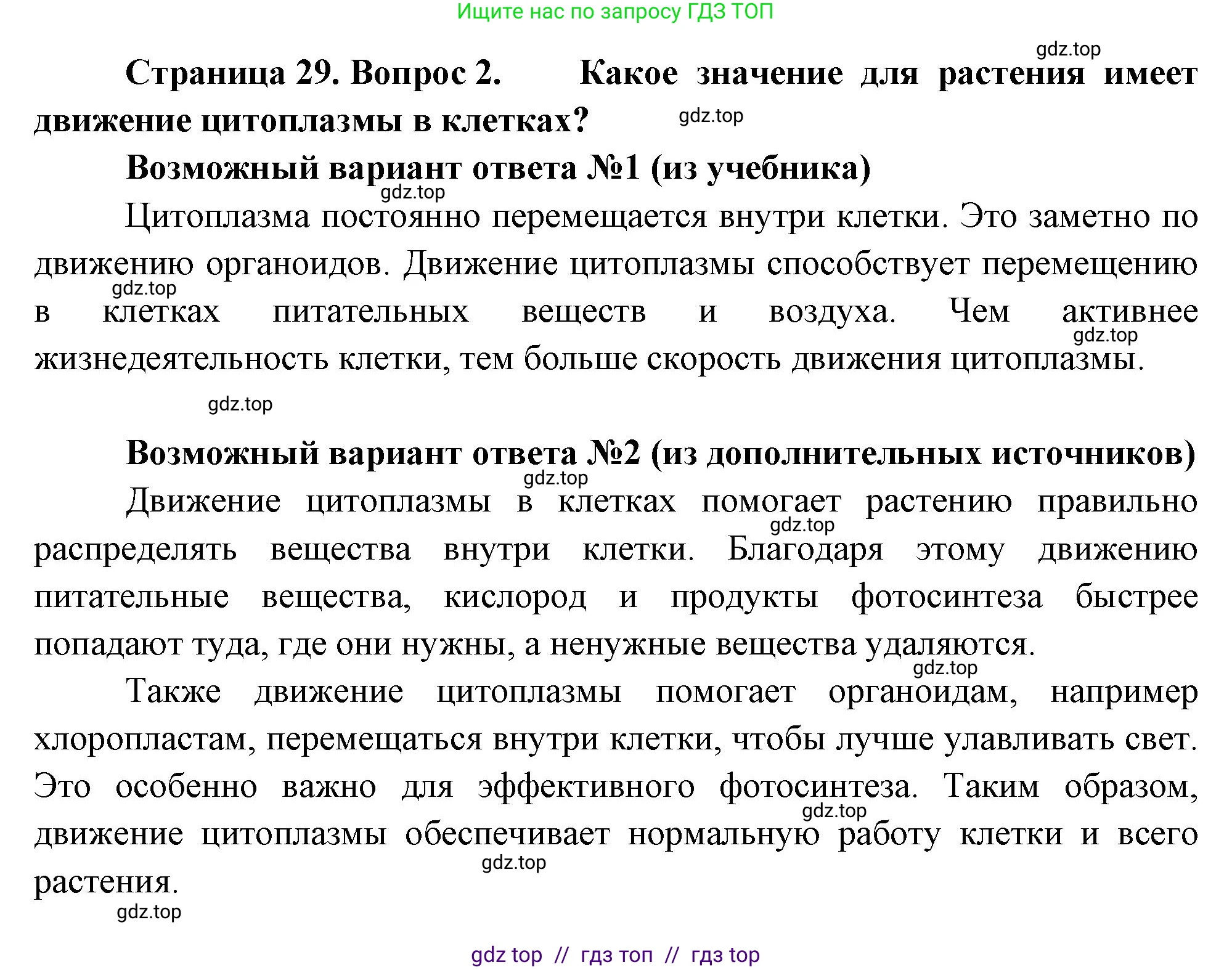 Ищите нас по запросу ГДЗ ТОП

gdz.top

Страница 29. Вопрос 2. Какое значение для растения имеет движение цитоплазмы в клетках?

gdz.top

Возможный вариант ответа №1 (из учебника)

gdz.top

Цитоплазма постоянно перемещается внутри клетки. Это заметно по движению органоидов. Движение цитоплазмы способствует перемещению в клетках питательных веществ и воздуха. Чем активнее жизнедеятельность клетки, тем больше скорость движения цитоплазмы.

gdz.top

gdz.top

gdz.top

Возможный вариант ответа №2 (из дополнительных источников)

gdz.top

Движение цитоплазмы в клетках помогает растению правильно распределять вещества внутри клетки. Благодаря этому движению питательные вещества, кислород и продукты фотосинтеза быстрее попадают туда, где они нужны, а ненужные вещества удаляются.

gdz.top

gdz.top

Также движение цитоплазмы помогает органоидам, например хлоропластам, перемещаться внутри клетки, чтобы лучше улавливать свет. Это особенно важно для эффективного фотосинтеза. Таким образом, движение цитоплазмы обеспечивает нормальную работу клетки и всего растения.

gdz.top

gdz.top

gdz.top

gdz top // гдз топ // гдз top